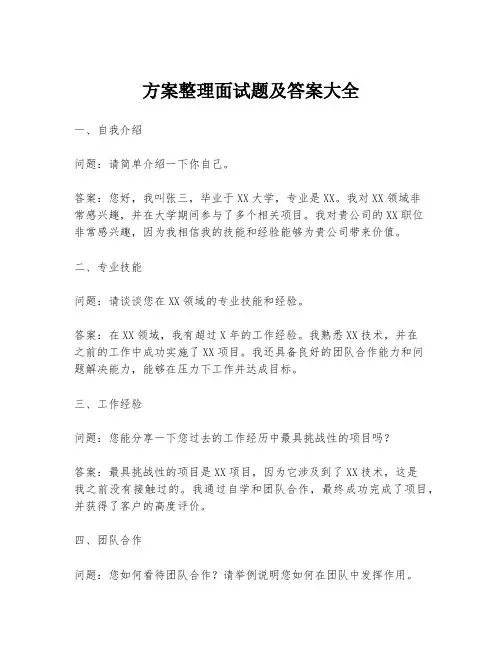 方案整理面试题及答案大全

一、自我介绍

问题：请简单介绍一下你自己。

答案：您好，我叫张三，毕业于XX大学，专业是XX。我对XX领域非常感兴趣，并在大学期间参与了多个相关项目。我对贵公司的XX职位非常感兴趣，因为我相信我的技能和经验能够为贵公司带来价值。

二、专业技能

问题：请谈谈您在XX领域的专业技能和经验。

答案：在XX领域，我有超过X年的工作经验。我熟悉XX技术，并在之前的工作中成功实施了XX项目。我还具备良好的团队合作能力和问题解决能力，能够在压力下工作并达成目标。

三、工作经验

问题：您能分享一下您过去的工作经历中最具挑战性的项目吗？

答案：最具挑战性的项目是XX项目，因为它涉及到了XX技术，这是我之前没有接触过的。我通过自学和团队合作，最终成功完成了项目，并获得了客户的高度评价。

四、团队合作

问题：您如何看待团队合作？请举例说明您如何在团队中发挥作用。